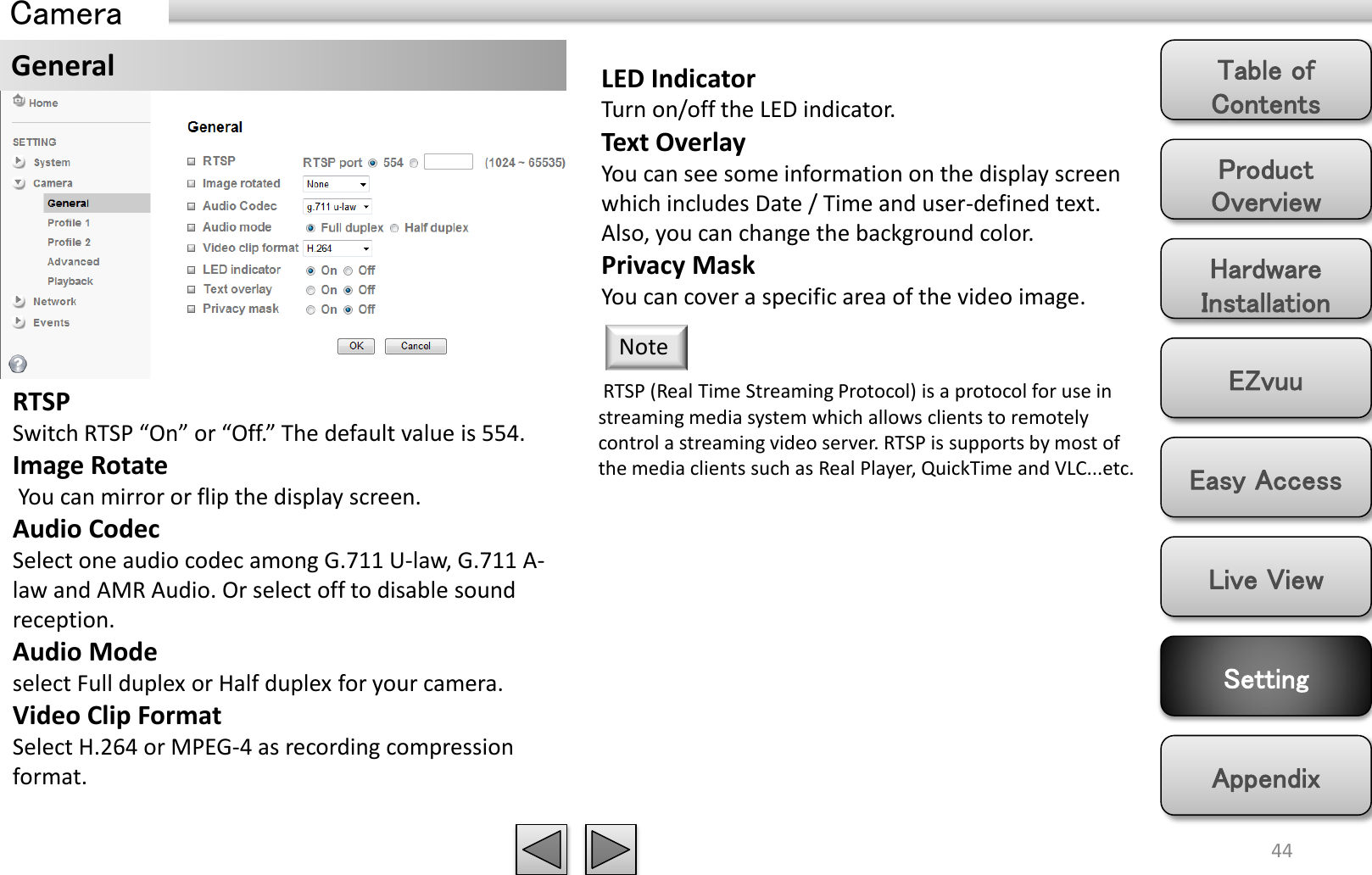 Camera

General

Home

SETTING
System
Camera
General
Profile 1
Profile 2
Advanced
Playback
Network
Events

General

RTSP RTSP port 554 (1024 ~ 65535)
Image rotated None
Audio Codec g.711 u-law
Audio mode Full duplex Half duplex
Video clip format H.264
LED indicator On Off
Text overlay On Off
Privacy mask On Off

OK Cancel

RTSP
Switch RTSP “On” or “Off.” The default value is 554.

Image Rotate
You can mirror or flip the display screen.

Audio Codec
Select one audio codec among G.711 U-law, G.711 A-law and AMR Audio. Or select off to disable sound reception.

Audio Mode
select Full duplex or Half duplex for your camera.

Video Clip Format
Select H.264 or MPEG-4 as recording compression format.

LED Indicator
Turn on/off the LED indicator.

Text Overlay
You can see some information on the display screen which includes Date / Time and user-defined text. Also, you can change the background color.

Privacy Mask
You can cover a specific area of the video image.

Note

RTSP (Real Time Streaming Protocol) is a protocol for use in streaming media system which allows clients to remotely control a streaming video server. RTSP is supports by most of the media clients such as Real Player, QuickTime and VLC...etc.

Table of Contents
Product Overview
Hardware Installation
EZvuu
Easy Access
Live View
Setting
Appendix

44